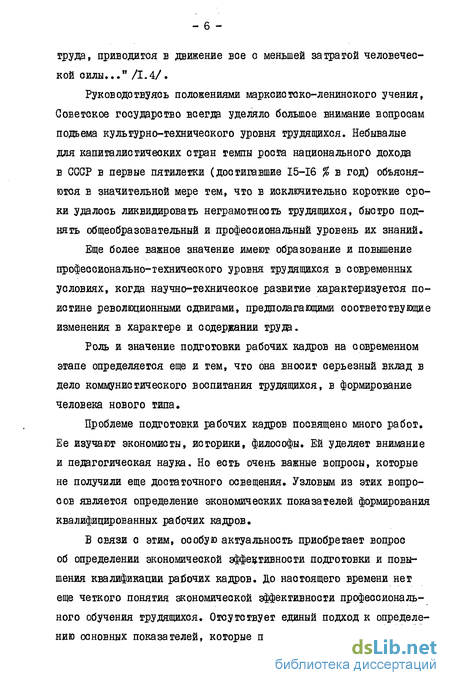 - 6 -

труда, приводится в движение все с меньшей затратой человеческой силы..." /I.4/.

Руководствуясь положениями марксистско-ленинского учения, Советское государство всегда уделяло большое внимание вопросам подъема культурно-технического уровня трудящихся. Небывалые для капиталистических стран темпы роста национального дохода в СССР в первые пятилетки (достигавшие I5-I6 % в год) объясняются в значительной мере тем, что в исключительно короткие сроки удалось ликвидировать неграмотность трудящихся, быстро поднять общеобразовательный и профессиональный уровень их знаний.

Еще более важное значение имеют образование и повышение профессионально-технического уровня трудящихся в современных условиях, когда научно-техническое развитие характеризуется поистине революционными сдвигами, предполагающими соответствующие изменения в характере и содержании труда.

Роль и значение подготовки рабочих кадров на современном этапе определяется еще и тем, что она вносит серьезный вклад в дело коммунистического воспитания трудящихся, в формирование человека нового типа.

Проблеме подготовки рабочих кадров посвящено много работ. Ее изучают экономисты, историки, философы. Ей уделяет внимание и педагогическая наука. Но есть очень важные вопросы, которые не получили еще достаточного освещения. Узловым из этих вопросов является определение экономических показателей формирования квалифицированных рабочих кадров.

В связи с этим, особую актуальность приобретает вопрос об определении экономической эффективности подготовки и повышения квалификации рабочих кадров. До настоящего времени нет еще четкого понятия экономической эффективности профессионального обучения трудящихся. Отсутствует единый подход к определению основных показателей, которые п

dsLib.net
библиотека диссертаций